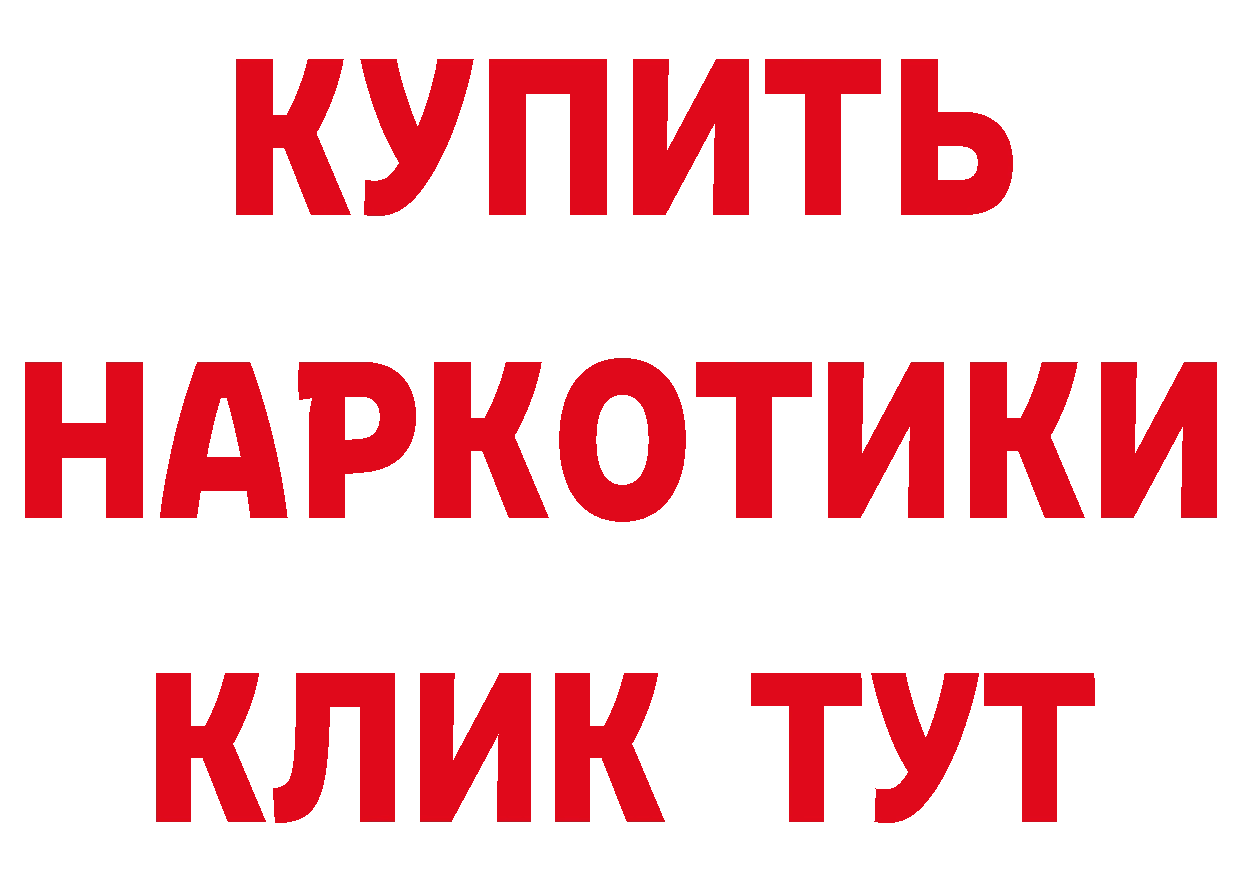 КУПИТЬ
НАРКОТИКИ
КЛИК ТУТ